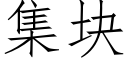 集块